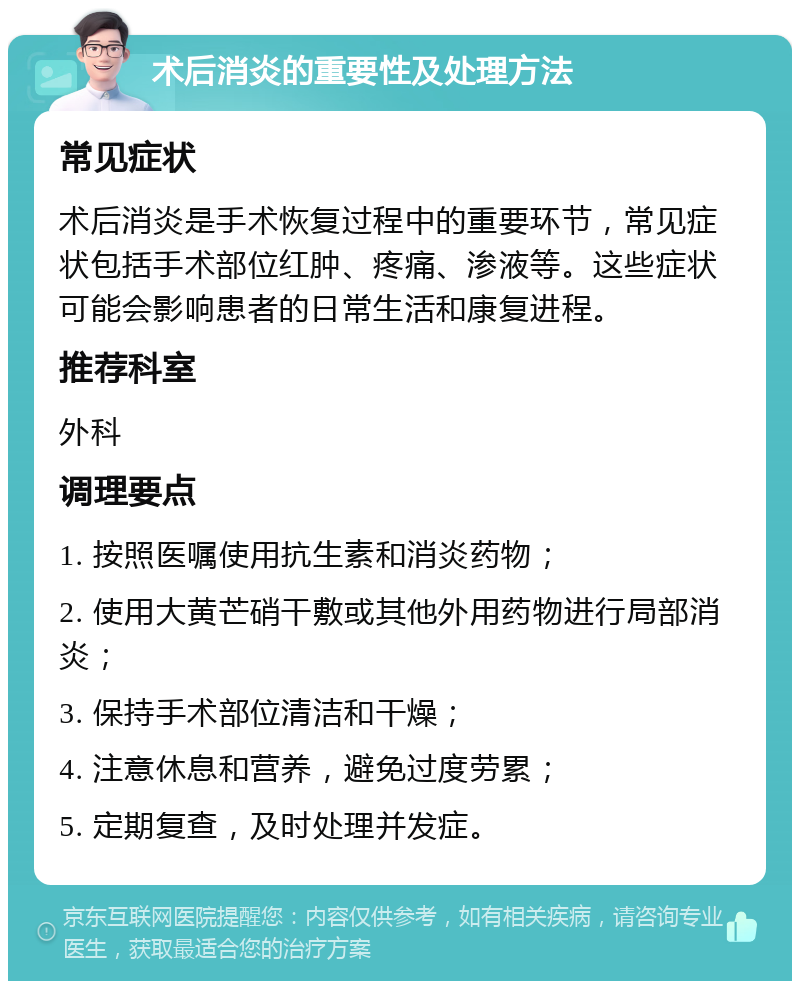 术后消炎的重要性及处理方法

常见症状

术后消炎是手术恢复过程中的重要环节，常见症状包括手术部位红肿、疼痛、渗液等。这些症状可能会影响患者的日常生活和康复进程。

推荐科室

外科

调理要点

1. 按照医嘱使用抗生素和消炎药物；

2. 使用大黄芒硝干敷或其他外用药物进行局部消炎；

3. 保持手术部位清洁和干燥；

4. 注意休息和营养，避免过度劳累；

5. 定期复查，及时处理并发症。

京东互联网医院提醒您：内容仅供参考，如有相关疾病，请咨询专业医生，获取最适合您的治疗方案